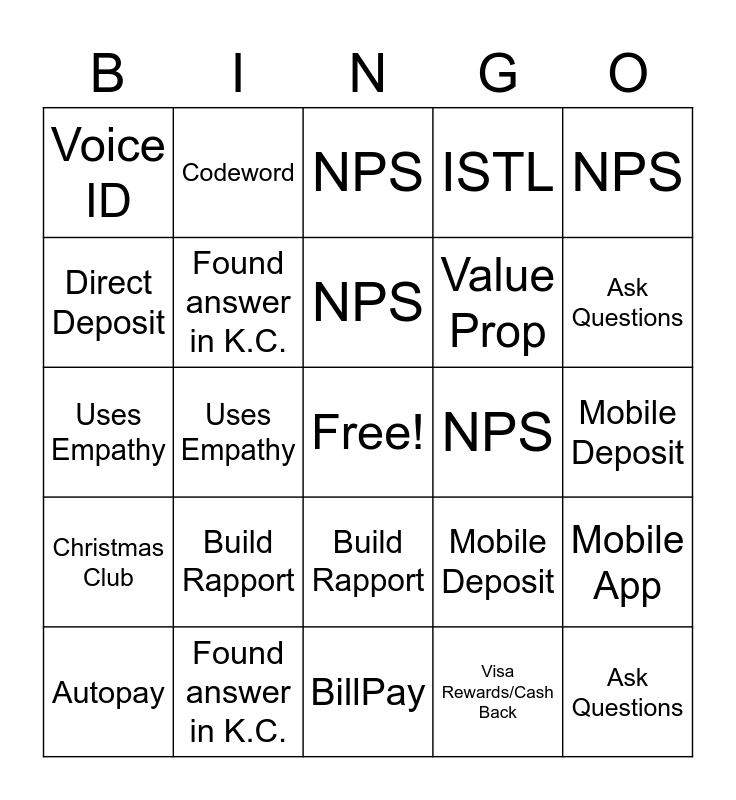 | B | I | N | G | O |
|---|---|---|---|---|
| Voice ID | Codeword | NPS | ISTL | NPS |
| Direct Deposit | Found answer in K.C. | NPS | Value Prop | Ask Questions |
| Uses Empathy | Uses Empathy | Free! | NPS | Mobile Deposit |
| Christmas Club | Build Rapport | Build Rapport | Mobile Deposit | Mobile App |
| Autopay | Found answer in K.C. | BillPay | Visa Rewards/Cash Back | Ask Questions |